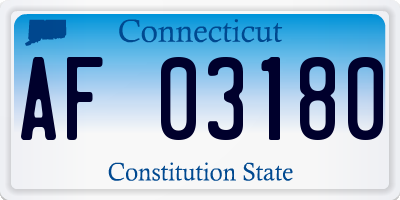 Connecticut

AF 03180

Constitution State